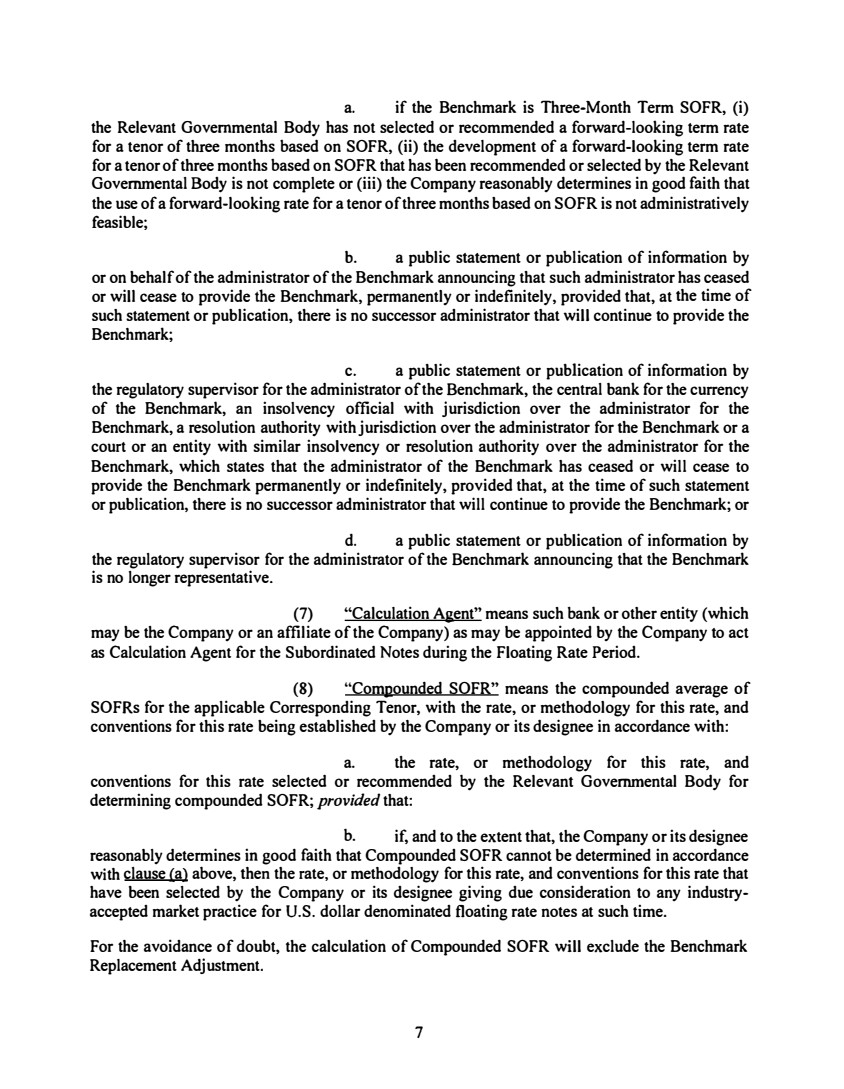 a. if the Benchmark is Three-Month Term SOFR, (i) the Relevant Governmental Body has not selected or recommended a forward-looking term rate for a tenor of three months based on SOFR, (ii) the development of a forward-looking term rate for a tenor of three months based on SOFR that has been recommended or selected by the Relevant Governmental Body is not complete or (iii) the Company reasonably determines in good faith that the use of a forward-looking rate for a tenor of three months based on SOFR is not administratively feasible;

b. a public statement or publication of information by or on behalf of the administrator of the Benchmark announcing that such administrator has ceased or will cease to provide the Benchmark, permanently or indefinitely, provided that, at the time of such statement or publication, there is no successor administrator that will continue to provide the Benchmark;

c. a public statement or publication of information by the regulatory supervisor for the administrator of the Benchmark, the central bank for the currency of the Benchmark, an insolvency official with jurisdiction over the administrator for the Benchmark, a resolution authority with jurisdiction over the administrator for the Benchmark or a court or an entity with similar insolvency or resolution authority over the administrator for the Benchmark, which states that the administrator of the Benchmark has ceased or will cease to provide the Benchmark permanently or indefinitely, provided that, at the time of such statement or publication, there is no successor administrator that will continue to provide the Benchmark; or

d. a public statement or publication of information by the regulatory supervisor for the administrator of the Benchmark announcing that the Benchmark is no longer representative.

(7) "Calculation Agent" means such bank or other entity (which may be the Company or an affiliate of the Company) as may be appointed by the Company to act as Calculation Agent for the Subordinated Notes during the Floating Rate Period.

(8) "Compounded SOFR" means the compounded average of SOFRs for the applicable Corresponding Tenor, with the rate, or methodology for this rate, and conventions for this rate being established by the Company or its designee in accordance with:

a. the rate, or methodology for this rate, and conventions for this rate selected or recommended by the Relevant Governmental Body for determining compounded SOFR; provided that:

b. if, and to the extent that, the Company or its designee reasonably determines in good faith that Compounded SOFR cannot be determined in accordance with clause (a) above, then the rate, or methodology for this rate, and conventions for this rate that have been selected by the Company or its designee giving due consideration to any industry-accepted market practice for U.S. dollar denominated floating rate notes at such time.

For the avoidance of doubt, the calculation of Compounded SOFR will exclude the Benchmark Replacement Adjustment.

7